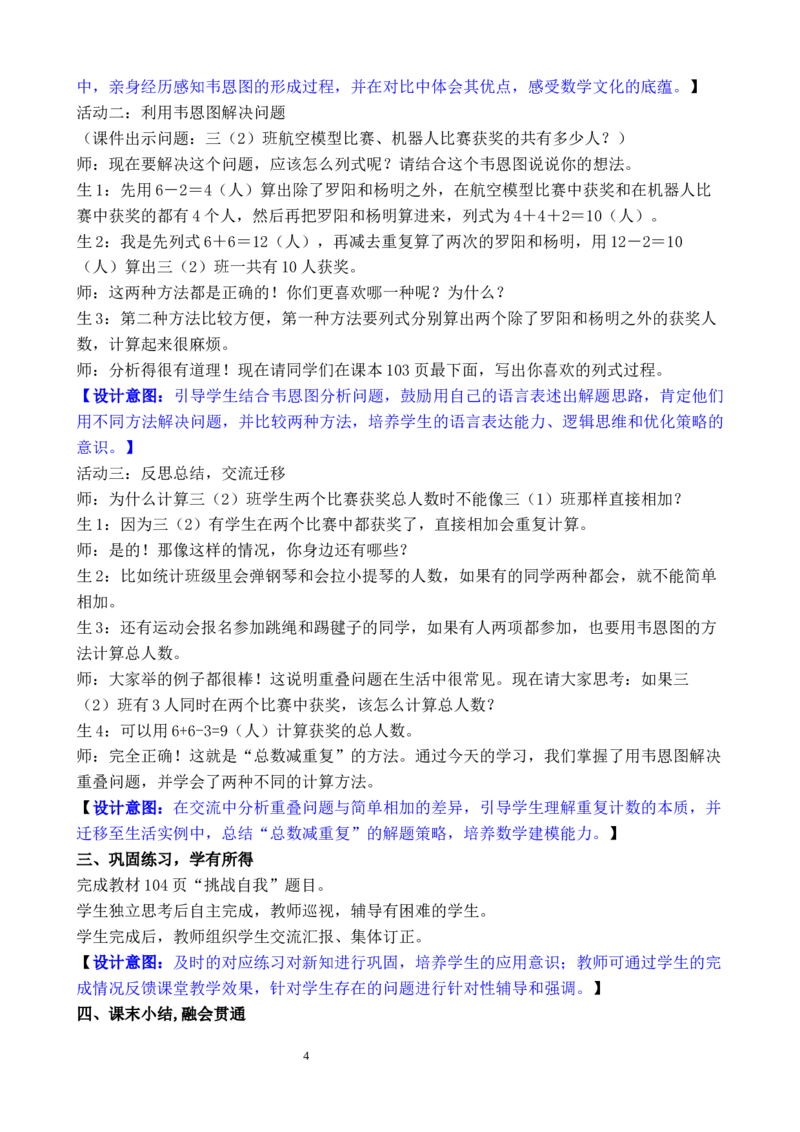 中，亲身经历感知韦恩图的形成过程，并在对比中体会其优点，感受数学文化的底蕴。】

活动二：利用韦恩图解决问题

（课件出示问题：三（2）班航空模型比赛、机器人比赛获奖的共有多少人？）

师：现在要解决这个问题，应该怎么列式呢？请结合这个韦恩图说说你的想法。

生1：先用6－2＝4（人）算出除了罗阳和杨明之外，在航空模型比赛中获奖和在机器人比赛中获奖的都有4个人，然后再把罗阳和杨明算进来，列式为4＋4＋2＝10（人）。

生2：我是先列式6＋6＝12（人），再减去重复算了两次的罗阳和杨明，用12－2＝10（人）算出三（2）班一共有10人获奖。

师：这两种方法都是正确的！你们更喜欢哪一种呢？为什么？

生3：第二种方法比较方便，第一种方法要列式分别算出两个除了罗阳和杨明之外的获奖人数，计算起来很麻烦。

师：分析得很有道理！现在请同学们在课本103页最下面，写出你喜欢的列式过程。

【设计意图：引导学生结合韦恩图分析问题，鼓励用自己的语言表述出解题思路，肯定他们用不同方法解决问题，并比较两种方法，培养学生的语言表达能力、逻辑思维和优化策略的意识。】

活动三：反思总结，交流迁移

师：为什么计算三（2）班学生两个比赛获奖总人数时不能像三（1）班那样直接相加？

生1：因为三（2）有学生在两个比赛中都获奖了，直接相加会重复计算。

师：是的！那像这样的情况，你身边还有哪些？

生2：比如统计班级里会弹钢琴和会拉小提琴的人数，如果有的同学两种都会，就不能简单相加。

生3：还有运动会报名参加跳绳和踢毽子的同学，如果有人两项都参加，也要用韦恩图的方法计算总人数。

师：大家举的例子都很棒！这说明重叠问题在生活中很常见。现在请大家思考：如果三（2）班有3人同时在两个比赛中获奖，该怎么计算总人数？

生4：可以用6+6-3=9（人）计算获奖的总人数。

师：完全正确！这就是“总数减重复”的方法。通过今天的学习，我们掌握了用韦恩图解决重叠问题，并学会了两种不同的计算方法。

【设计意图：在交流中分析重叠问题与简单相加的差异，引导学生理解重复计数的本质，并迁移至生活实例中，总结“总数减重复”的解题策略，培养数学建模能力。】

三、巩固练习，学有所得

完成教材104页“挑战自我”题目。

学生独立思考后自主完成，教师巡视，辅导有困难的学生。

学生完成后，教师组织学生交流汇报、集体订正。

【设计意图：及时的对应练习对新知进行巩固，培养学生的应用意识；教师可通过学生的完成情况反馈课堂教学效果，针对学生存在的问题进行针对性辅导和强调。】

四、课末小结,融会贯通

4